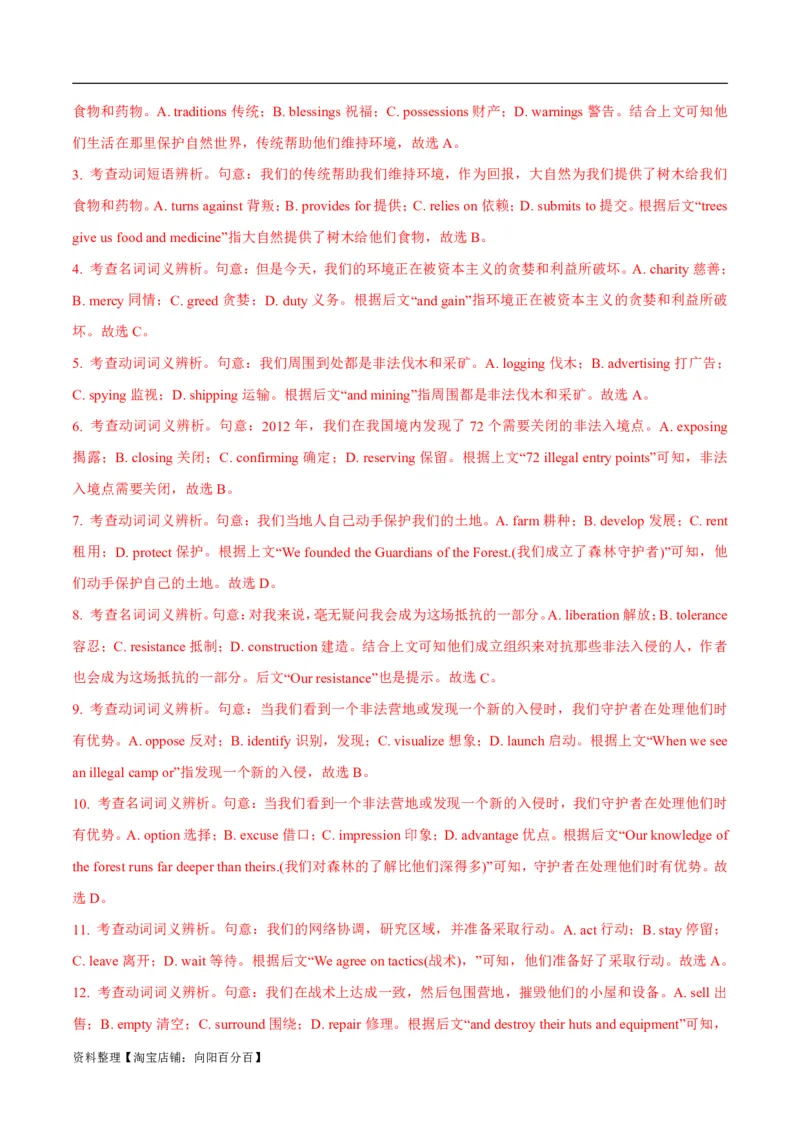 食物和药物。A. traditions 传统；B. blessings 祝福；C. possessions 财产；D. warnings 警告。结合上文可知他们生活在那里保护自然世界，传统帮助他们维持环境，故选 A。

3. 考查动词短语辨析。句意：我们的传统帮助我们维持环境，作为回报，大自然为我们提供了树木给我们食物和药物。A. turns against 背叛；B. provides for 提供；C. relies on 依赖；D. submits to 提交。根据后文“trees give us food and medicine”指大自然提供了树木给他们食物，故选 B。

4. 考查名词词义辨析。句意：但是今天，我们的环境正在被资本主义的贪婪和利益所破坏。A. charity 慈善；B. mercy 同情；C. greed 贪婪；D. duty 义务。根据后文“and gain”指环境正在被资本主义的贪婪和利益所破坏。故选 C。

5. 考查动词词义辨析。句意：我们周围到处都是非法伐木和采矿。A. logging 伐木；B. advertising 打广告；C. spying 监视；D. shipping 运输。根据后文“and mining”指周围都是非法伐木和采矿。故选 A。

6. 考查动词词义辨析。句意：2012 年，我们在我国境内发现了 72 个需要关闭的非法入境点。A. exposing 揭露；B. closing 关闭；C. confirming 确定；D. reserving 保留。根据上文“72 illegal entry points”可知，非法入境点需要关闭，故选 B。

7. 考查动词词义辨析。句意：我们当地人自己动手保护我们的土地。A. farm 耕种；B. develop 发展；C. rent 租用；D. protect 保护。根据上文“We founded the Guardians of the Forest.(我们成立了森林守护者)”可知，他们动手保护自己的土地。故选 D。

8. 考查名词词义辨析。句意：对我来说，毫无疑问我会成为这场抵抗的一部分。A. liberation 解放；B. tolerance 容忍；C. resistance 抵制；D. construction 建造。结合上文可知他们成立组织来对抗那些非法入侵的人，作者也会成为这场抵抗的一部分。后文“Our resistance”也是提示。故选 C。

9. 考查动词词义辨析。句意：当我们看到一个非法营地或发现一个新的入侵时，我们守护者在处理他们时有优势。A. oppose 反对；B. identify 识别，发现；C. visualize 想象；D. launch 启动。根据上文“When we see an illegal camp or”指发现一个新的入侵，故选 B。

10. 考查名词词义辨析。句意：当我们看到一个非法营地或发现一个新的入侵时，我们守护者在处理他们时有优势。A. option 选择；B. excuse 借口；C. impression 印象；D. advantage 优点。根据后文“Our knowledge of the forest runs far deeper than theirs.(我们对森林的了解比他们深得多)”可知，守护者在处理他们时有优势。故选 D。

11. 考查动词词义辨析。句意：我们的网络协调，研究区域，并准备采取行动。A. act 行动；B. stay 停留；C. leave 离开；D. wait 等待。根据后文“We agree on tactics(战术)，”可知，他们准备好了采取行动。故选 A。

12. 考查动词词义辨析。句意：我们在战术上达成一致，然后包围营地，摧毁他们的小屋和设备。A. sell 出售；B. empty 清空；C. surround 围绕；D. repair 修理。根据后文“and destroy their huts and equipment”可知，

资料整理【淘宝店铺：向阳百分百】